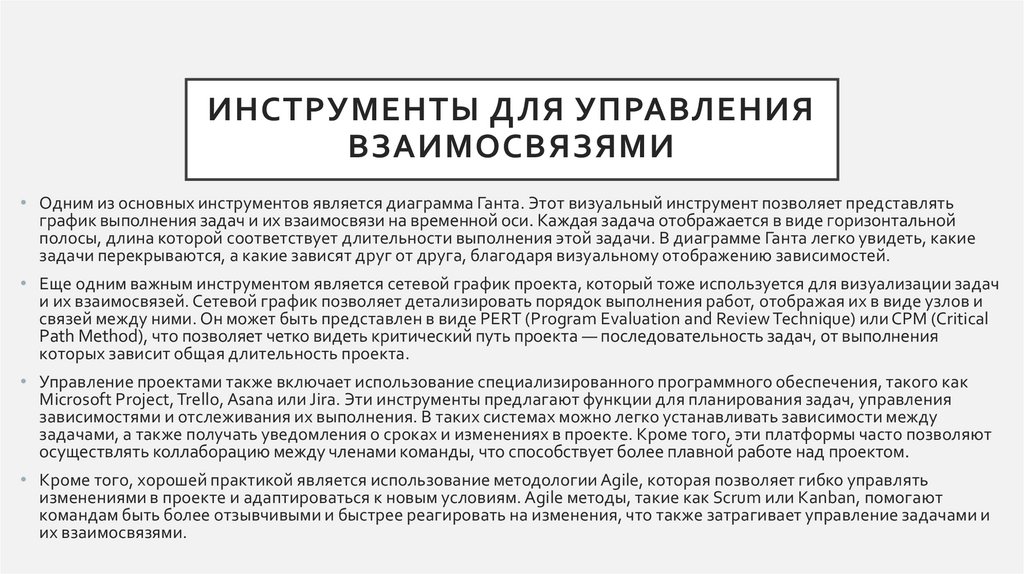 ИНСТРУМЕНТЫ ДЛЯ УПРАВЛЕНИЯ ВЗАИМОСВЯЗЯМИ

• Одним из основных инструментов является диаграмма Ганта. Этот визуальный инструмент позволяет представлять график выполнения задач и их взаимосвязи на временной оси. Каждая задача отображается в виде горизонтальной полосы, длина которой соответствует длительности выполнения этой задачи. В диаграмме Ганта легко увидеть, какие задачи перекрываются, а какие зависят друг от друга, благодаря визуальному отображению зависимостей.

• Еще одним важным инструментом является сетевой график проекта, который тоже используется для визуализации задач и их взаимосвязей. Сетевой график позволяет детализировать порядок выполнения работ, отображая их в виде узлов и связей между ними. Он может быть представлен в виде PERT (Program Evaluation and Review Technique) или CPM (Critical Path Method), что позволяет четко видеть критический путь проекта — последовательность задач, от выполнения которых зависит общая длительность проекта.

• Управление проектами также включает использование специализированного программного обеспечения, такого как Microsoft Project, Trello, Asana или Jira. Эти инструменты предлагают функции для планирования задач, управления зависимостями и отслеживания их выполнения. В таких системах можно легко устанавливать зависимости между задачами, а также получать уведомления о сроках и изменениях в проекте. Кроме того, эти платформы часто позволяют осуществлять коллаборацию между членами команды, что способствует более плавной работе над проектом.

• Кроме того, хорошей практикой является использование методологии Agile, которая позволяет гибко управлять изменениями в проекте и адаптироваться к новым условиям. Agile методы, такие как Scrum или Kanban, помогают командам быть более отзывчивыми и быстрее реагировать на изменения, что также затрагивает управление задачами и их взаимосвязями.